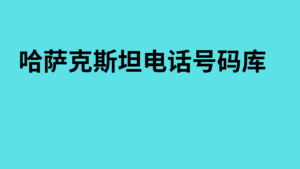 哈萨克斯坦电话号码库